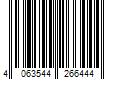 4 063544 266444